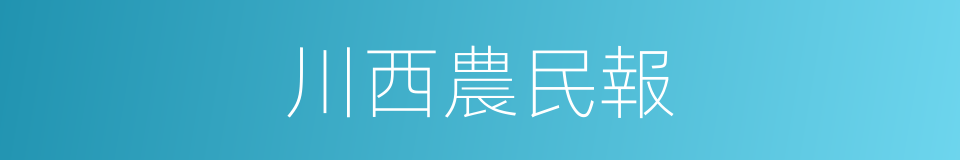 川西農民報